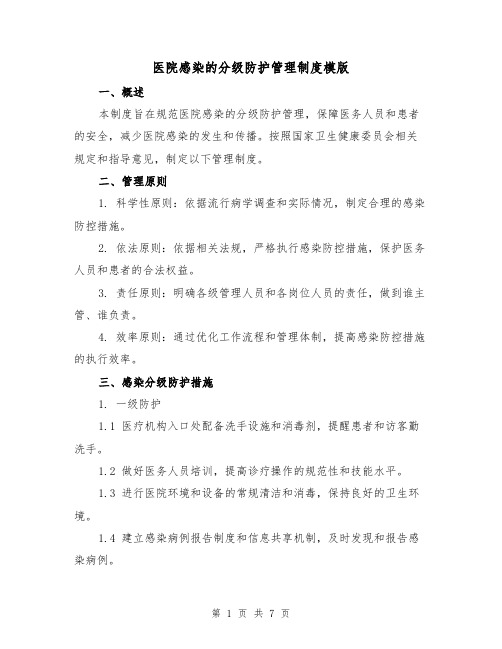 医院感染的分级防护管理制度模版

一、概述

本制度旨在规范医院感染的分级防护管理，保障医务人员和患者的安全，减少医院感染的发生和传播。按照国家卫生健康委员会相关规定和指导意见，制定以下管理制度。

二、管理原则

1. 科学性原则：依据流行病学调查和实际情况，制定合理的感染防控措施。

2. 依法原则：依据相关法规，严格执行感染防控措施，保护医务人员和患者的合法权益。

3. 责任原则：明确各级管理人员和各岗位人员的责任，做到谁主管、谁负责。

4. 效率原则：通过优化工作流程和管理体制，提高感染防控措施的执行效率。

三、感染分级防护措施

1. 一级防护

1.1 医疗机构入口处配备洗手设施和消毒剂，提醒患者和访客勤洗手。

1.2 做好医务人员培训，提高诊疗操作的规范性和技能水平。

1.3 进行医院环境和设备的常规清洁和消毒，保持良好的卫生环境。

1.4 建立感染病例报告制度和信息共享机制，及时发现和报告感染病例。

第 1 页 共 7 页